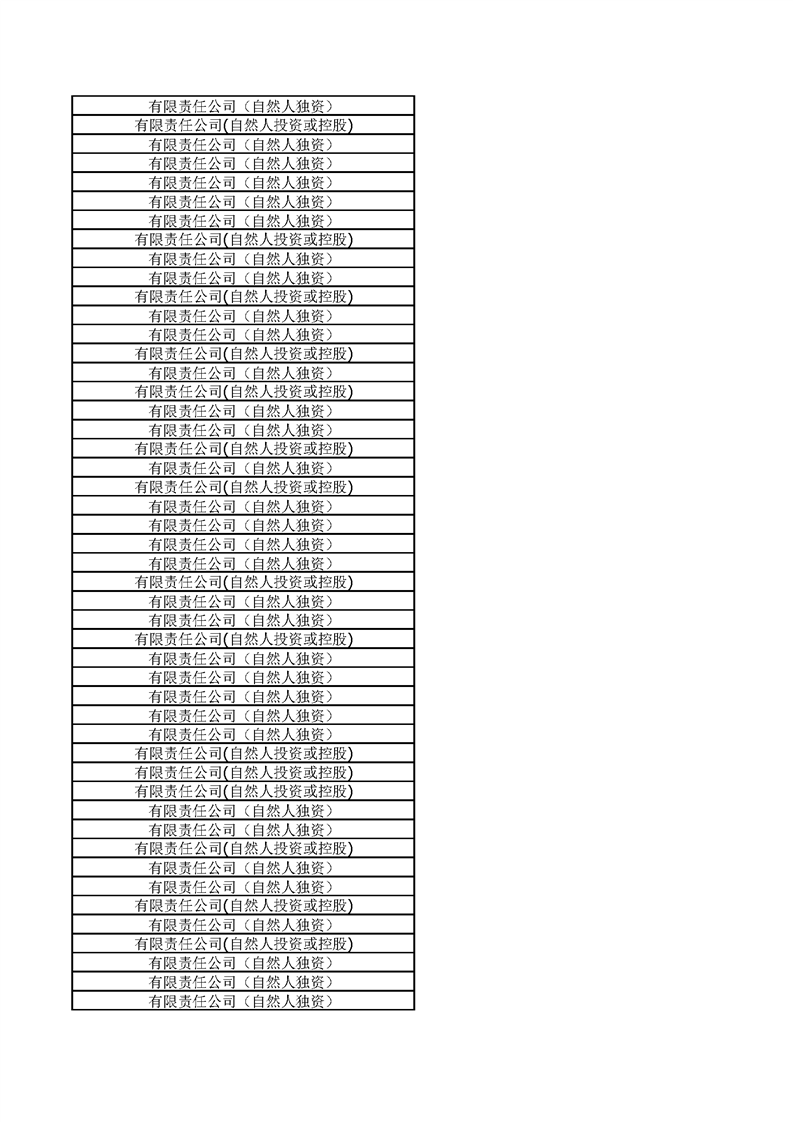 | 有限责任公司（自然人独资） |
|---|
| 有限责任公司(自然人投资或控股) |
| 有限责任公司（自然人独资） |
| 有限责任公司（自然人独资） |
| 有限责任公司（自然人独资） |
| 有限责任公司（自然人独资） |
| 有限责任公司（自然人独资） |
| 有限责任公司(自然人投资或控股) |
| 有限责任公司（自然人独资） |
| 有限责任公司（自然人独资） |
| 有限责任公司(自然人投资或控股) |
| 有限责任公司（自然人独资） |
| 有限责任公司（自然人独资） |
| 有限责任公司(自然人投资或控股) |
| 有限责任公司（自然人独资） |
| 有限责任公司(自然人投资或控股) |
| 有限责任公司（自然人独资） |
| 有限责任公司（自然人独资） |
| 有限责任公司(自然人投资或控股) |
| 有限责任公司（自然人独资） |
| 有限责任公司(自然人投资或控股) |
| 有限责任公司（自然人独资） |
| 有限责任公司（自然人独资） |
| 有限责任公司（自然人独资） |
| 有限责任公司（自然人独资） |
| 有限责任公司(自然人投资或控股) |
| 有限责任公司（自然人独资） |
| 有限责任公司（自然人独资） |
| 有限责任公司(自然人投资或控股) |
| 有限责任公司（自然人独资） |
| 有限责任公司（自然人独资） |
| 有限责任公司（自然人独资） |
| 有限责任公司（自然人独资） |
| 有限责任公司（自然人独资） |
| 有限责任公司(自然人投资或控股) |
| 有限责任公司(自然人投资或控股) |
| 有限责任公司(自然人投资或控股) |
| 有限责任公司（自然人独资） |
| 有限责任公司（自然人独资） |
| 有限责任公司(自然人投资或控股) |
| 有限责任公司（自然人独资） |
| 有限责任公司（自然人独资） |
| 有限责任公司(自然人投资或控股) |
| 有限责任公司（自然人独资） |
| 有限责任公司(自然人投资或控股) |
| 有限责任公司（自然人独资） |
| 有限责任公司（自然人独资） |
| 有限责任公司（自然人独资） |